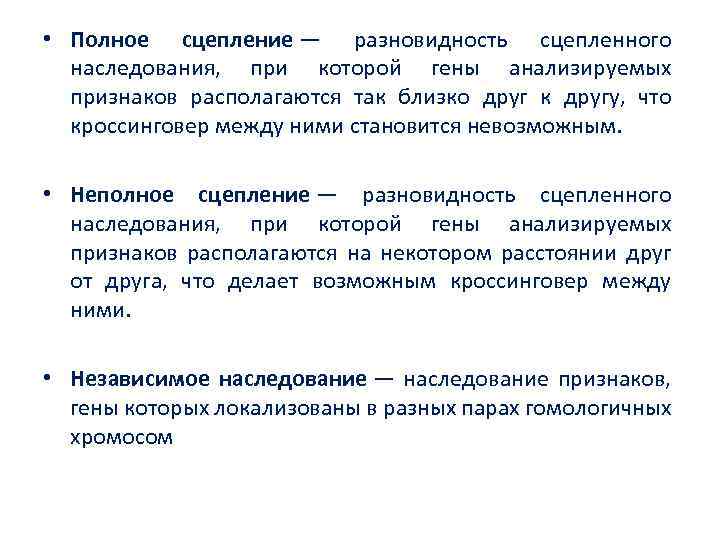 • Полное сцепление — разновидность сцепленного наследования, при которой гены анализируемых признаков располагаются так близко друг к другу, что кроссинговер между ними становится невозможным.

• Неполное сцепление — разновидность сцепленного наследования, при которой гены анализируемых признаков располагаются на некотором расстоянии друг от друга, что делает возможным кроссинговер между ними.

• Независимое наследование — наследование признаков, гены которых локализованы в разных парах гомологичных хромосом